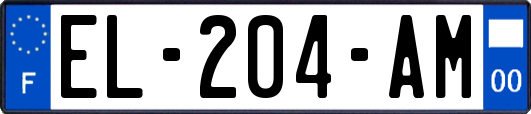 F

EL-204-AM

00